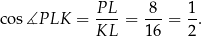 $\cos \measuredangle PLK = \frac{PL}{KL} = \frac{8}{16} = \frac{1}{2}.$